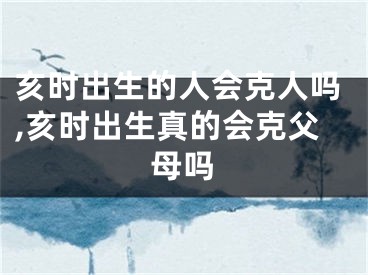 亥时出生的人会克人吗,亥时出生真的会克父母吗